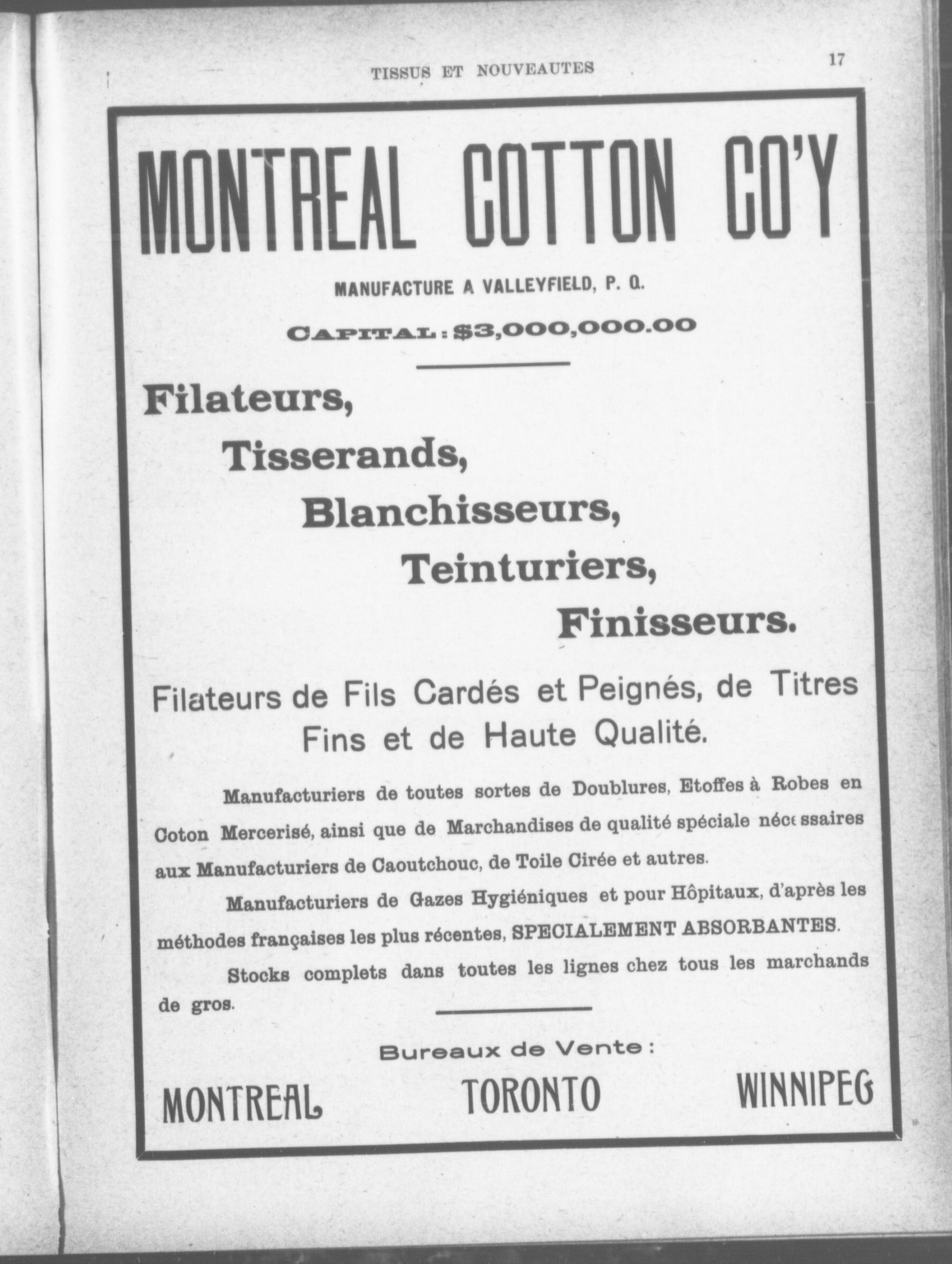 TISSUS ET NOUVEAUTES

17

MONTREAL COTTON CO'Y

MANUFACTURE A VALLEYFIELD, P. Q.

CAPITAL: $3,000,000.00

Filateurs,
Tisserands,
Blanchisseurs,
Teinturiers,
Finisseurs.

Filateurs de Fils Cardés et Peignés, de Titres Fins et de Haute Qualité.

Manufacturiers de toutes sortes de Doublures, Etoffes à Robes en Coton Mercerisé, ainsi que de Marchandises de qualité spéciale nécessaires aux Manufacturiers de Caoutchouc, de Toile Cirée et autres.

Manufacturiers de Gazes Hygiéniques et pour Hôpitaux, d'après les méthodes françaises les plus récentes, SPECIALEMENT ABSORBANTES.

Stocks complets dans toutes les lignes chez tous les marchands de gros.

Bureaux de Vente:

MONTREAL TORONTO WINNIPEG